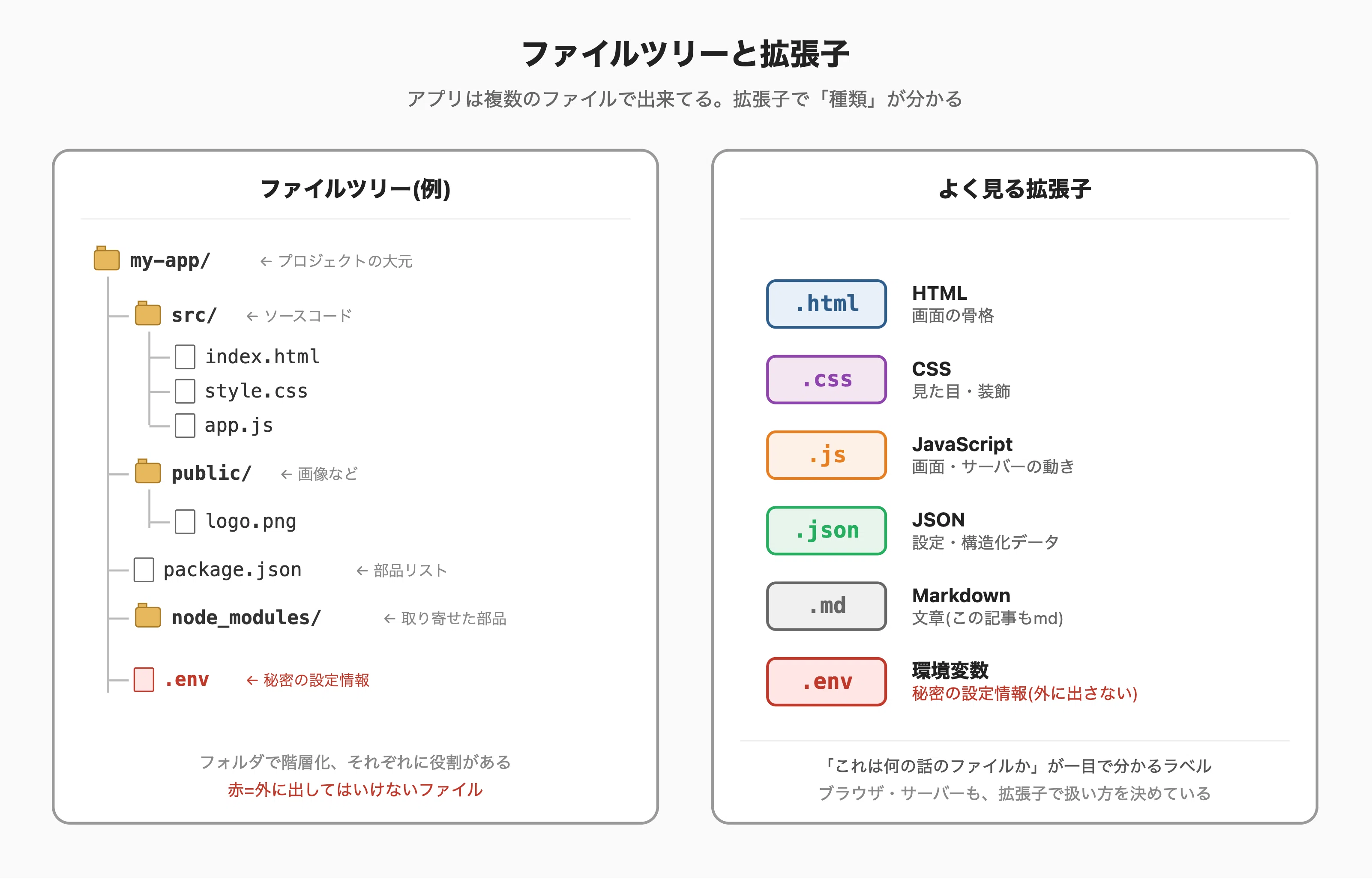 ファイルツリーと拡張子

アプリは複数のファイルで出来てる。拡張子で「種類」が分かる

ファイルツリー(例)

my-app/ ← プロジェクトの大元
src/ ← ソースコード
index.html
style.css
app.js
public/ ← 画像など
logo.png
package.json ← 部品リスト
node_modules/ ← 取り寄せた部品
.env ← 秘密の設定情報

フォルダで階層化、それぞれに役割がある
赤=外に出してはいけないファイル

よく見る拡張子

.html HTML
画面の骨格

.css CSS
見た目・装飾

.js JavaScript
画面・サーバーの動き

.json JSON
設定・構造化データ

.md Markdown
文章(この記事もmd)

.env 環境変数
秘密の設定情報(外に出さない)

「これは何の話のファイルか」が一目で分かるラベル
ブラウザ・サーバーも、拡張子で扱い方を決めている